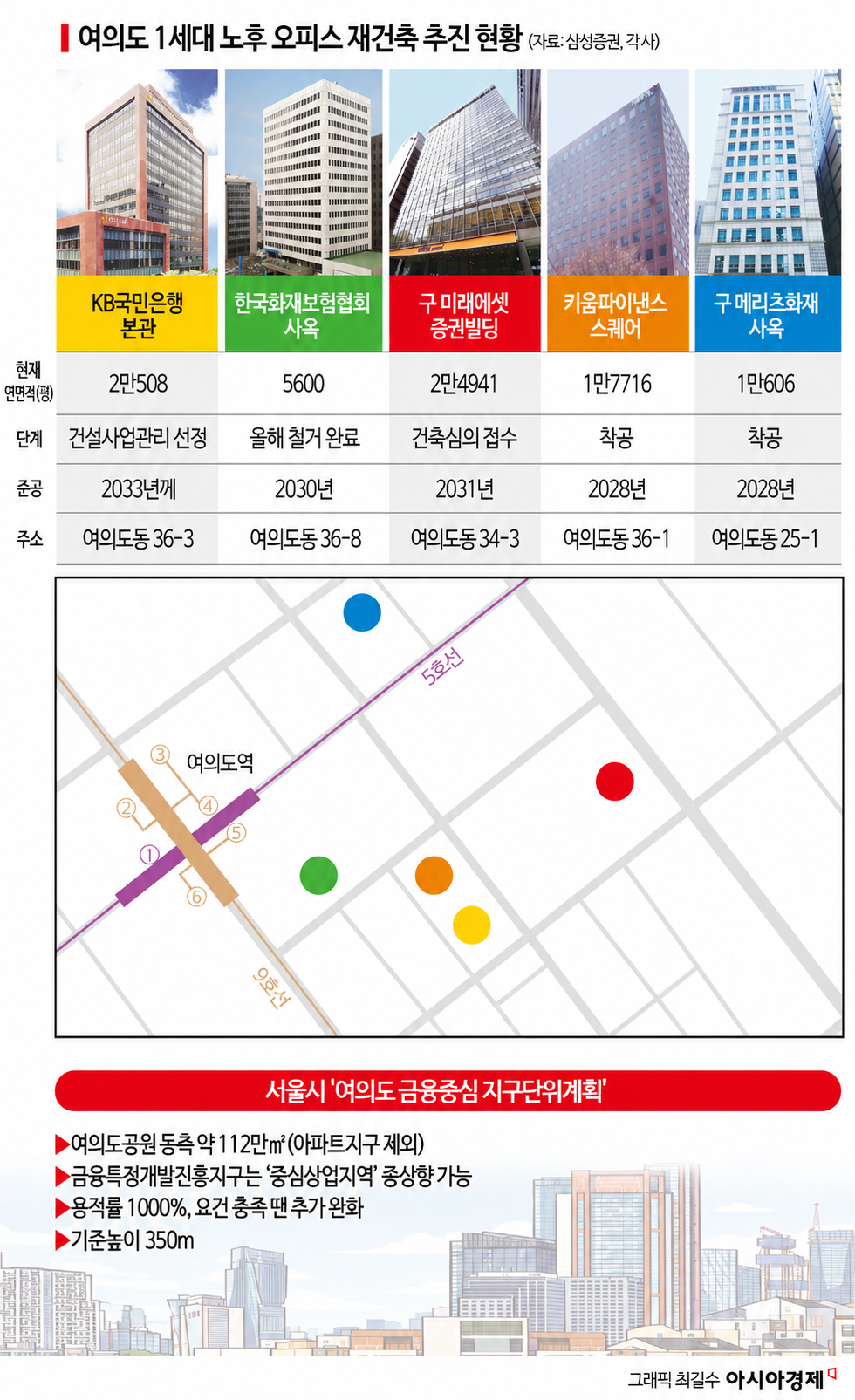 여의도 1세대 노후 오피스 재건축 추진 현황 (자료: 삼성증권, 각사)

| | KB국민은행 본관 | 한국화재보험협회 사옥 | 구 미래에셋 증권빌딩 | 키움파이낸스 스퀘어 | 구 메리츠화재 사옥 |
|---|---|---|---|---|---|
| 현재 연면적(평) | 2만508 | 5600 | 2만4941 | 1만7716 | 1만606 |
| 단계 | 건설사업관리 선정 | 올해 철거 완료 | 건축심의 접수 | 착공 | 착공 |
| 준공 | 2033년께 | 2030년 | 2031년 | 2028년 | 2028년 |
| 주소 | 여의도동 36-3 | 여의도동 36-8 | 여의도동 34-3 | 여의도동 36-1 | 여의도동 25-1 |

5호선
여의도역
③ ② ④ ⑤ ① ⑥
9호선

서울시 '여의도 금융중심 지구단위계획'

▶여의도공원 동측 약 112만㎡ (아파트지구 제외)
▶금융특정개발진흥지구는 '중심상업지역' 종상향 가능
▶용적률 1000%, 요건 충족 땐 추가 완화
▶기준높이 350m

그래픽 최길수 아시아경제